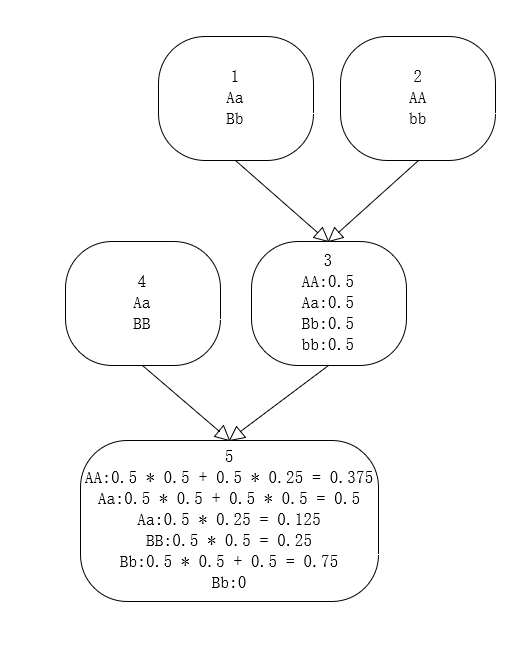 1
Aa
Bb

2
AA
bb

4
Aa
BB

3
AA:0.5
Aa:0.5
Bb:0.5
bb:0.5

5
AA:0.5 * 0.5 + 0.5 * 0.25 = 0.375
Aa:0.5 * 0.5 + 0.5 * 0.5 = 0.5
Aa:0.5 * 0.25 = 0.125
BB:0.5 * 0.5 = 0.25
Bb:0.5 * 0.5 + 0.5 = 0.75
Bb:0